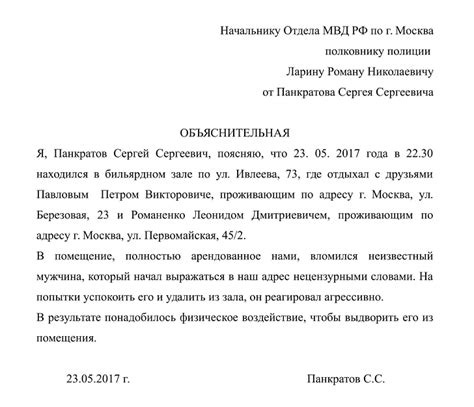 Начальнику Отдела МВД РФ по г. Москва
полковнику полиции
Ларину Роману Николаевичу
от Панкратова Сергея Сергеевича

ОБЪЯСНИТЕЛЬНАЯ

Я, Панкратов Сергей Сергеевич, поясняю, что 23. 05. 2017 года в 22.30 находился в бильярдном зале по ул. Ивлеева, 73, где отдыхал с друзьями Павловым Петром Викторовиче, проживающим по адресу г. Москва, ул. Березовая, 23 и Романенко Леонидом Дмитриевичем, проживающим по адресу г. Москва, ул. Первомайская, 45/2.

В помещение, полностью арендованное нами, вломился неизвестный мужчина, который начал выражаться в наш адрес нецензурными словами. На попытки успокоить его и удалить из зала, он реагировал агрессивно.

В результате понадобилось физическое воздействие, чтобы выдворить его из помещения.

23.05.2017 г.

Панкратов С.С.